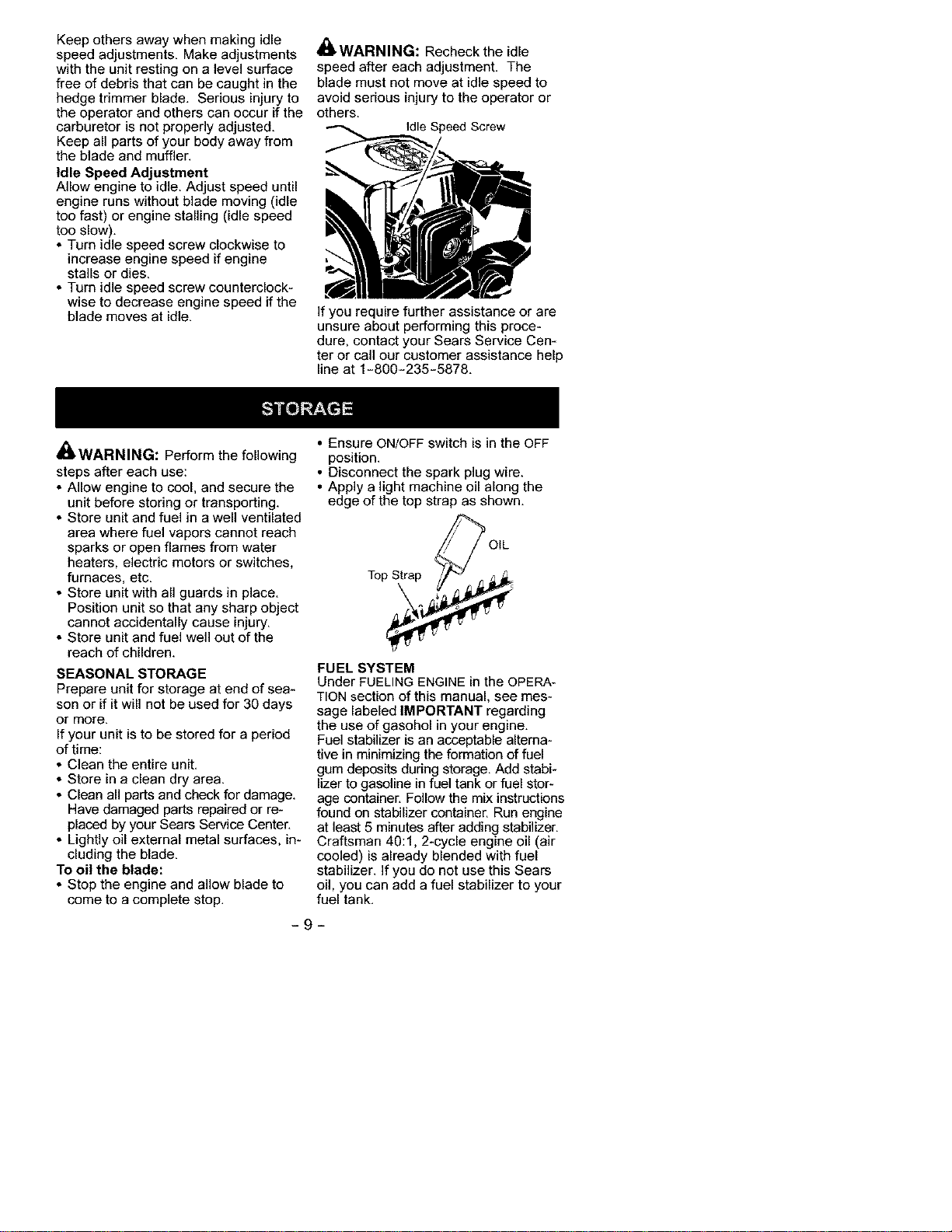 Keep others away when making idle speed adjustments. Make adjustments with the unit resting on a level surface free of debris that can be caught in the hedge trimmer blade. Serious injury to the operator and others can occur if the carburetor is not properly adjusted. Keep all parts of your body away from the blade and muffler.

Idle Speed Adjustment

Allow engine to idle. Adjust speed until engine runs without blade moving (idle too fast) or engine stalling (idle speed too slow).

• Turn idle speed screw clockwise to increase engine speed if engine stalls or dies.
• Turn idle speed screw counterclockwise to decrease engine speed if the blade moves at idle.

WARNING: Recheck the idle speed after each adjustment. The blade must not move at idle speed to avoid serious injury to the operator or others.

Idle Speed Screw

If you require further assistance or are unsure about performing this procedure, contact your Sears Service Center or call our customer assistance help line at 1-800-235-5878.

STORAGE

WARNING: Perform the following steps after each use:

• Allow engine to cool, and secure the unit before storing or transporting.
• Store unit and fuel in a well ventilated area where fuel vapors cannot reach sparks or open flames from water heaters, electric motors or switches, furnaces, etc.
• Store unit with all guards in place. Position unit so that any sharp object cannot accidentally cause injury.
• Store unit and fuel well out of the reach of children.

SEASONAL STORAGE

Prepare unit for storage at end of season or if it will not be used for 30 days or more.

If your unit is to be stored for a period of time:

• Clean the entire unit.
• Store in a clean dry area.
• Clean all parts and check for damage. Have damaged parts repaired or replaced by your Sears Service Center.
• Lightly oil external metal surfaces, including the blade.

To oil the blade:

• Stop the engine and allow blade to come to a complete stop.
• Ensure ON/OFF switch is in the OFF position.
• Disconnect the spark plug wire.
• Apply a light machine oil along the edge of the top strap as shown.

OIL

Top Strap

FUEL SYSTEM

Under FUELING ENGINE in the OPERATION section of this manual, see message labeled IMPORTANT regarding the use of gasohol in your engine.

Fuel stabilizer is an acceptable alternative in minimizing the formation of fuel gum deposits during storage. Add stabilizer to gasoline in fuel tank or fuel storage container. Follow the mix instructions found on stabilizer container. Run engine at least 5 minutes after adding stabilizer. Craftsman 40:1, 2-cycle engine oil (air cooled) is already blended with fuel stabilizer. If you do not use this Sears oil, you can add a fuel stabilizer to your fuel tank.

- 9 -